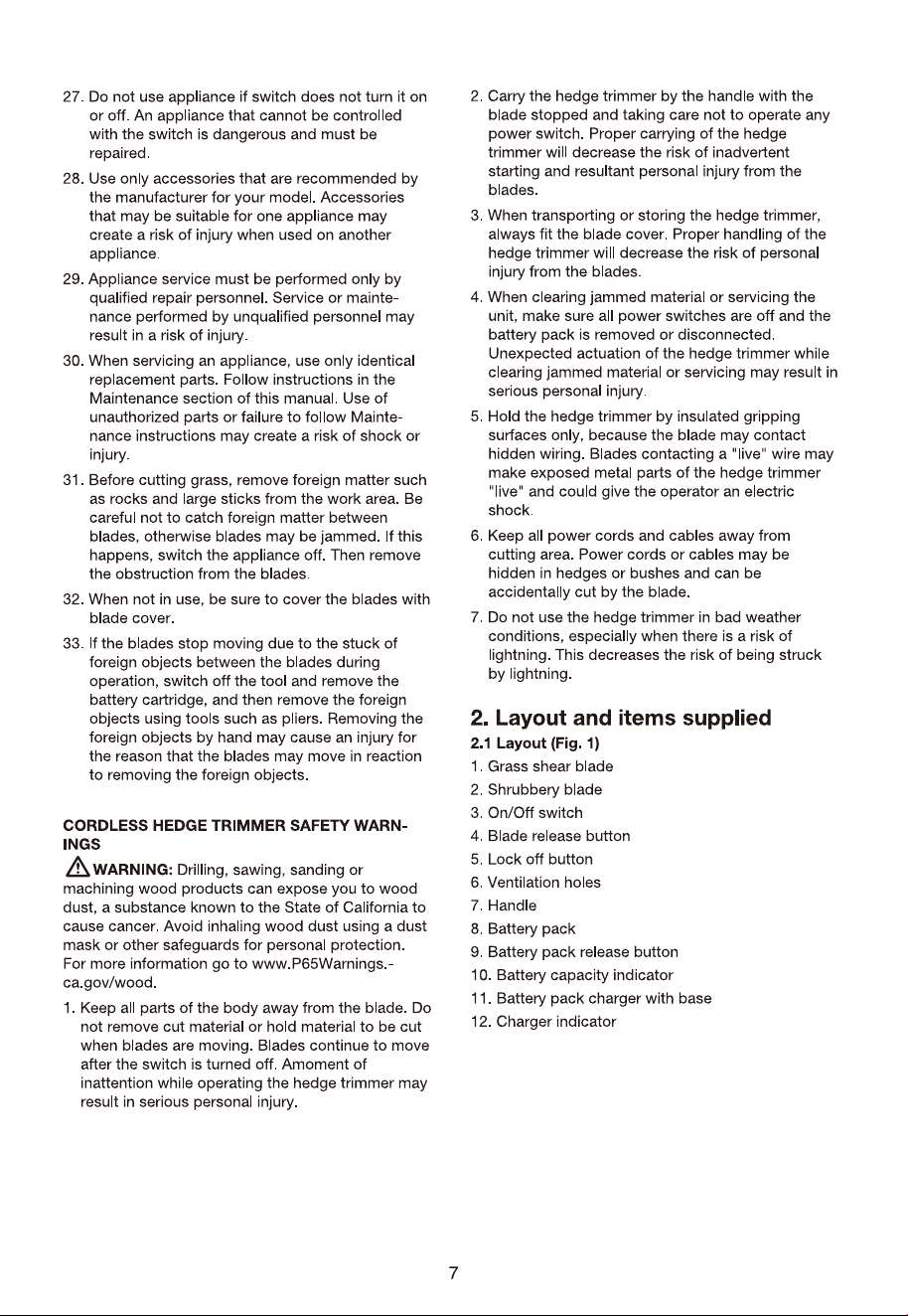 27. Do not use appliance if switch does not turn it on or off. An appliance that cannot be controlled with the switch is dangerous and must be repaired.

28. Use only accessories that are recommended by the manufacturer for your model. Accessories that may be suitable for one appliance may create a risk of injury when used on another appliance.

29. Appliance service must be performed only by qualified repair personnel. Service or maintenance performed by unqualified personnel may result in a risk of injury.

30. When servicing an appliance, use only identical replacement parts. Follow instructions in the Maintenance section of this manual. Use of unauthorized parts or failure to follow Maintenance instructions may create a risk of shock or injury.

31. Before cutting grass, remove foreign matter such as rocks and large sticks from the work area. Be careful not to catch foreign matter between blades, otherwise blades may be jammed. If this happens, switch the appliance off. Then remove the obstruction from the blades.

32. When not in use, be sure to cover the blades with blade cover.

33. If the blades stop moving due to the stuck of foreign objects between the blades during operation, switch off the tool and remove the battery cartridge, and then remove the foreign objects using tools such as pliers. Removing the foreign objects by hand may cause an injury for the reason that the blades may move in reaction to removing the foreign objects.

CORDLESS HEDGE TRIMMER SAFETY WARNINGS

WARNING: Drilling, sawing, sanding or machining wood products can expose you to wood dust, a substance known to the State of California to cause cancer. Avoid inhaling wood dust using a dust mask or other safeguards for personal protection. For more information go to www.P65Warnings.-ca.gov/wood.

1. Keep all parts of the body away from the blade. Do not remove cut material or hold material to be cut when blades are moving. Blades continue to move after the switch is turned off. Amoment of inattention while operating the hedge trimmer may result in serious personal injury.

2. Carry the hedge trimmer by the handle with the blade stopped and taking care not to operate any power switch. Proper carrying of the hedge trimmer will decrease the risk of inadvertent starting and resultant personal injury from the blades.

3. When transporting or storing the hedge trimmer, always fit the blade cover. Proper handling of the hedge trimmer will decrease the risk of personal injury from the blades.

4. When clearing jammed material or servicing the unit, make sure all power switches are off and the battery pack is removed or disconnected. Unexpected actuation of the hedge trimmer while clearing jammed material or servicing may result in serious personal injury.

5. Hold the hedge trimmer by insulated gripping surfaces only, because the blade may contact hidden wiring. Blades contacting a "live" wire may make exposed metal parts of the hedge trimmer "live" and could give the operator an electric shock.

6. Keep all power cords and cables away from cutting area. Power cords or cables may be hidden in hedges or bushes and can be accidentally cut by the blade.

7. Do not use the hedge trimmer in bad weather conditions, especially when there is a risk of lightning. This decreases the risk of being struck by lightning.

2. Layout and items supplied

2.1 Layout (Fig. 1)
1. Grass shear blade
2. Shrubbery blade
3. On/Off switch
4. Blade release button
5. Lock off button
6. Ventilation holes
7. Handle
8. Battery pack
9. Battery pack release button
10. Battery capacity indicator
11. Battery pack charger with base
12. Charger indicator

7